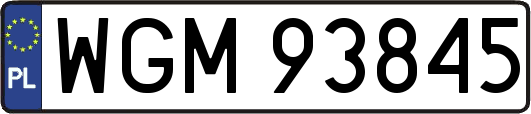 PL

WGM 93845